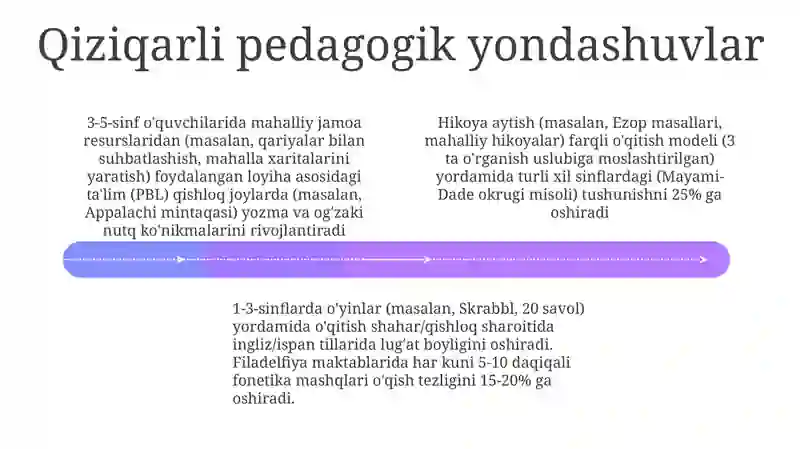 Qiziqarli pedagogik yondashuvlar

3-5-sinf o'quvchilarida mahalliy jamoa resurslaridan (masalan, qariyalar bilan suhbatlashish, mahalla xaritalarini yaratish) foydalangan loyiha asosidagi ta'lim (PBL) qishloq joylarda (masalan, Appalachi mintaqasi) yozma va og'zaki nutq ko'nikmalarini rivojlantiradi

Hikoya aytish (masalan, Ezop masallari, mahalliy hikoyalar) farqli o'qitish modeli (3 ta o'rganish uslubiga moslashtirilgan) yordamida turli xil sinflardagi (Mayami-Dade okrugi misoli) tushunishni 25% ga oshiradi

1-3-sinflarda o'yinlar (masalan, Skrabbl, 20 savol) yordamida o'qitish shahar/qishloq sharoitida ingliz/ispan tillarida lug'at boyligini oshiradi. Filadelfiya maktablarida har kuni 5-10 daqiqali fonetika mashqlari o'qish tezligini 15-20% ga oshiradi.